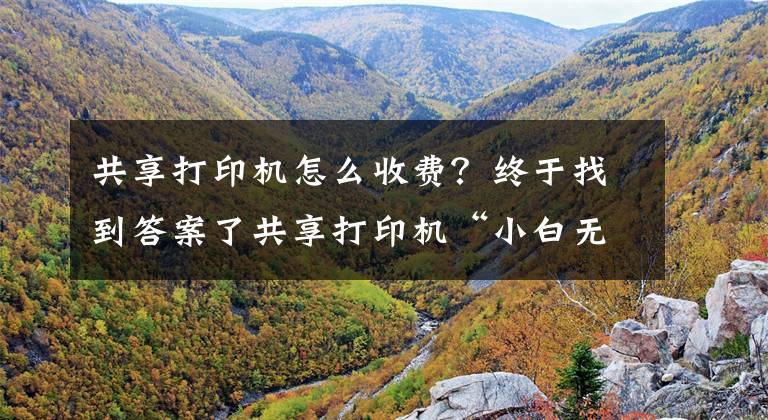 共享打印机怎么收费？终于找到答案了共享打印机“小白无